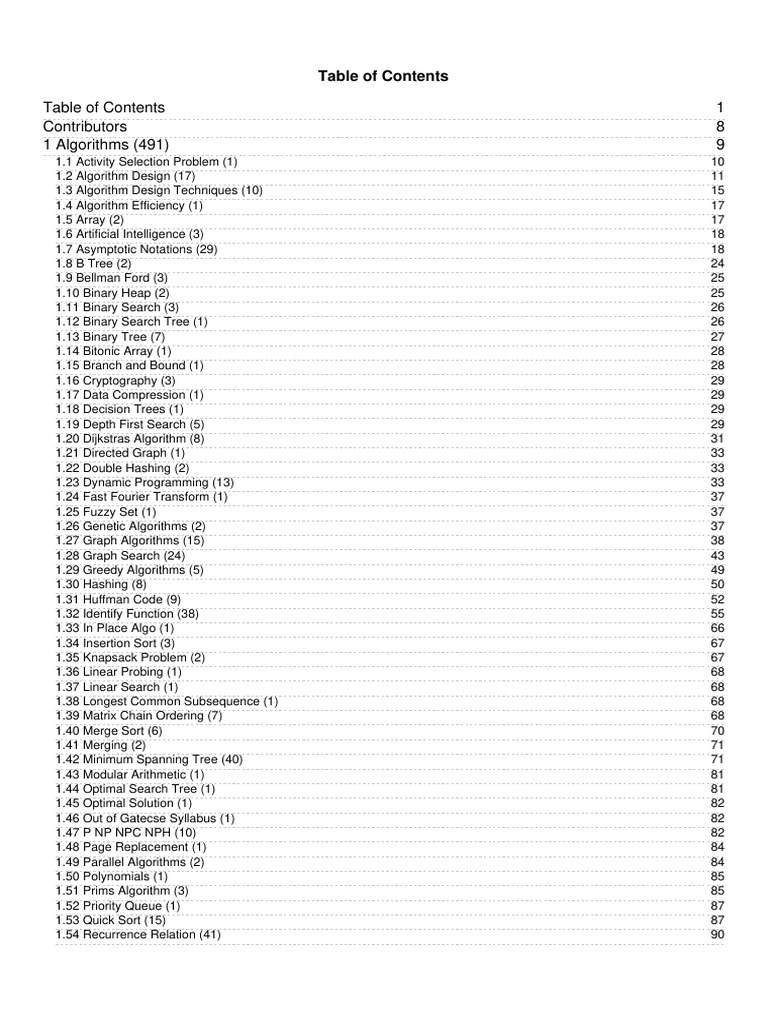 Table of Contents

Table of Contents 1
Contributors 8
1 Algorithms (491) 9
1.1 Activity Selection Problem (1) 10
1.2 Algorithm Design (17) 11
1.3 Algorithm Design Techniques (10) 15
1.4 Algorithm Efficiency (1) 17
1.5 Array (2) 17
1.6 Artificial Intelligence (3) 18
1.7 Asymptotic Notations (29) 18
1.8 B Tree (2) 24
1.9 Bellman Ford (3) 25
1.10 Binary Heap (2) 25
1.11 Binary Search (3) 26
1.12 Binary Search Tree (1) 26
1.13 Binary Tree (7) 27
1.14 Bitonic Array (1) 28
1.15 Branch and Bound (1) 28
1.16 Cryptography (3) 29
1.17 Data Compression (1) 29
1.18 Decision Trees (1) 29
1.19 Depth First Search (5) 29
1.20 Dijkstras Algorithm (8) 31
1.21 Directed Graph (1) 33
1.22 Double Hashing (2) 33
1.23 Dynamic Programming (13) 33
1.24 Fast Fourier Transform (1) 37
1.25 Fuzzy Set (1) 37
1.26 Genetic Algorithms (2) 37
1.27 Graph Algorithms (15) 38
1.28 Graph Search (24) 43
1.29 Greedy Algorithms (5) 49
1.30 Hashing (8) 50
1.31 Huffman Code (9) 52
1.32 Identify Function (38) 55
1.33 In Place Algo (1) 66
1.34 Insertion Sort (3) 67
1.35 Knapsack Problem (2) 67
1.36 Linear Probing (1) 68
1.37 Linear Search (1) 68
1.38 Longest Common Subsequence (1) 68
1.39 Matrix Chain Ordering (7) 68
1.40 Merge Sort (6) 70
1.41 Merging (2) 71
1.42 Minimum Spanning Tree (40) 71
1.43 Modular Arithmetic (1) 81
1.44 Optimal Search Tree (1) 81
1.45 Optimal Solution (1) 82
1.46 Out of Gatecse Syllabus (1) 82
1.47 P NP NPC NPH (10) 82
1.48 Page Replacement (1) 84
1.49 Parallel Algorithms (2) 84
1.50 Polynomials (1) 85
1.51 Prims Algorithm (3) 85
1.52 Priority Queue (1) 87
1.53 Quick Sort (15) 87
1.54 Recurrence Relation (41) 90